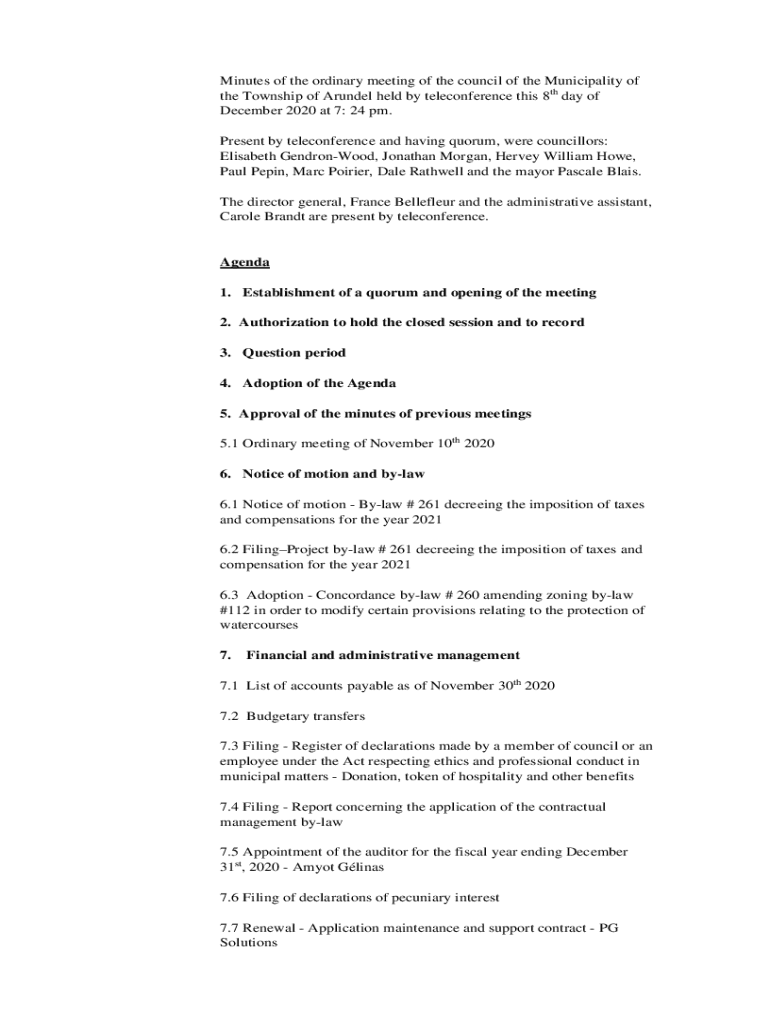 Minutes of the ordinary meeting of the council of the Municipality of the Township of Arundel held by teleconference this 8$^{th}$ day of December 2020 at 7: 24 pm.

Present by teleconference and having quorum, were councillors: Elisabeth Gendron-Wood, Jonathan Morgan, Hervey William Howe, Paul Pepin, Marc Poirier, Dale Rathwell and the mayor Pascale Blais.

The director general, France Bellefleur and the administrative assistant, Carole Brandt are present by teleconference.

Agenda

1. Establishment of a quorum and opening of the meeting

2. Authorization to hold the closed session and to record

3. Question period

4. Adoption of the Agenda

5. Approval of the minutes of previous meetings

5.1 Ordinary meeting of November 10$^{th}$ 2020

6. Notice of motion and by-law

6.1 Notice of motion - By-law # 261 decreeing the imposition of taxes and compensations for the year 2021

6.2 Filing–Project by-law # 261 decreeing the imposition of taxes and compensation for the year 2021

6.3 Adoption - Concordance by-law # 260 amending zoning by-law #112 in order to modify certain provisions relating to the protection of watercourses

7. Financial and administrative management

7.1 List of accounts payable as of November 30$^{th}$ 2020

7.2 Budgetary transfers

7.3 Filing - Register of declarations made by a member of council or an employee under the Act respecting ethics and professional conduct in municipal matters - Donation, token of hospitality and other benefits

7.4 Filing - Report concerning the application of the contractual management by-law

7.5 Appointment of the auditor for the fiscal year ending December 31$^{st}$, 2020 - Amyot Gélinas

7.6 Filing of declarations of pecuniary interest

7.7 Renewal - Application maintenance and support contract - PG Solutions